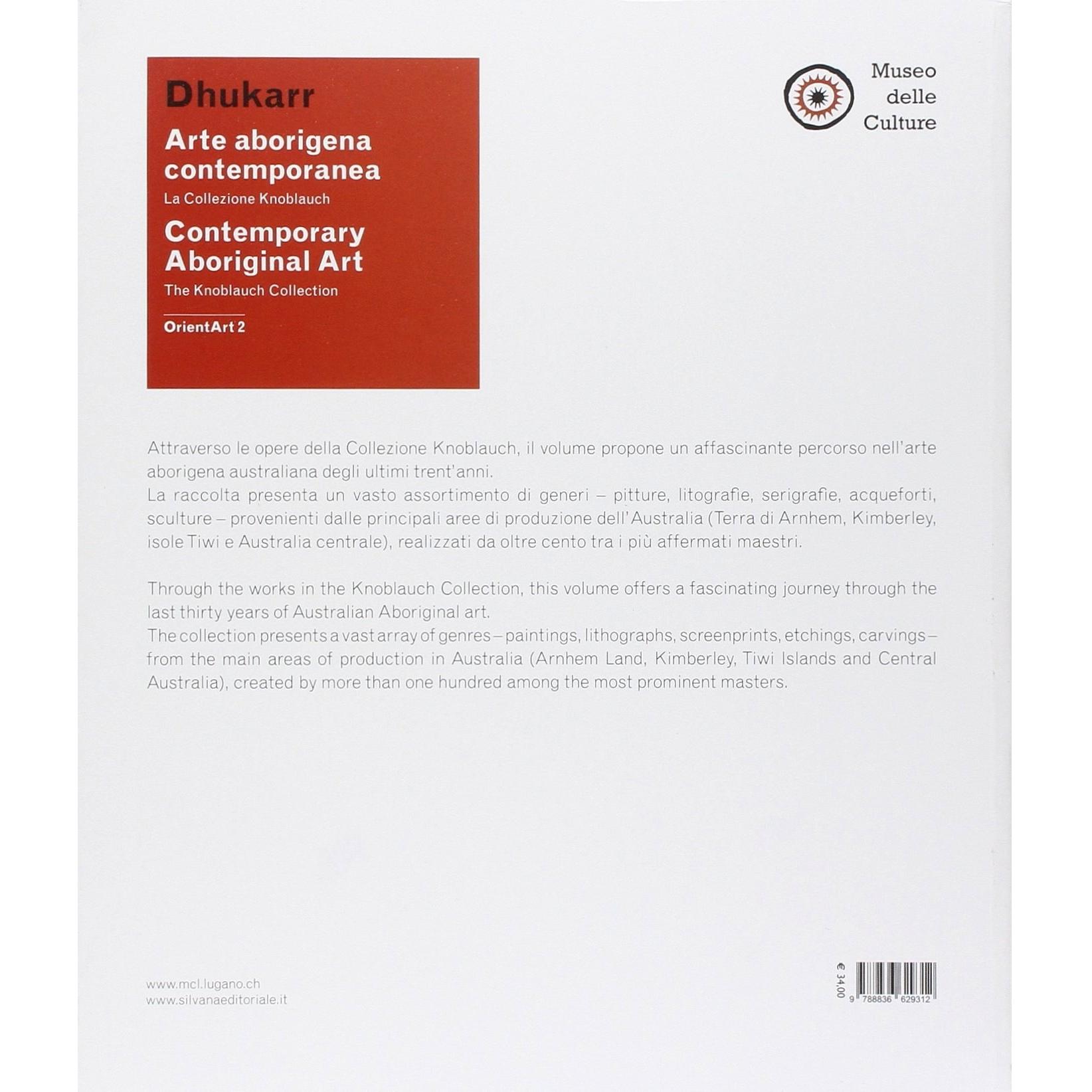 Dhukarr

Arte aborigena contemporanea

La Collezione Knoblauch

Contemporary Aboriginal Art

The Knoblauch Collection

OrientArt 2

Museo delle Culture

Attraverso le opere della Collezione Knoblauch, il volume propone un affascinante percorso nell'arte aborigena australiana degli ultimi trent'anni.
La raccolta presenta un vasto assortimento di generi – pitture, litografie, serigrafie, acqueforti, sculture – provenienti dalle principali aree di produzione dell'Australia (Terra di Arnhem, Kimberley, isole Tiwi e Australia centrale), realizzati da oltre cento tra i più affermati maestri.

Through the works in the Knoblauch Collection, this volume offers a fascinating journey through the last thirty years of Australian Aboriginal art.
The collection presents a vast array of genres – paintings, lithographs, screenprints, etchings, carvings – from the main areas of production in Australia (Arnhem Land, Kimberley, Tiwi Islands and Central Australia), created by more than one hundred among the most prominent masters.

www.mcl.lugano.ch
www.silvanaeditoriale.it

€ 34,00

9 788836 629312